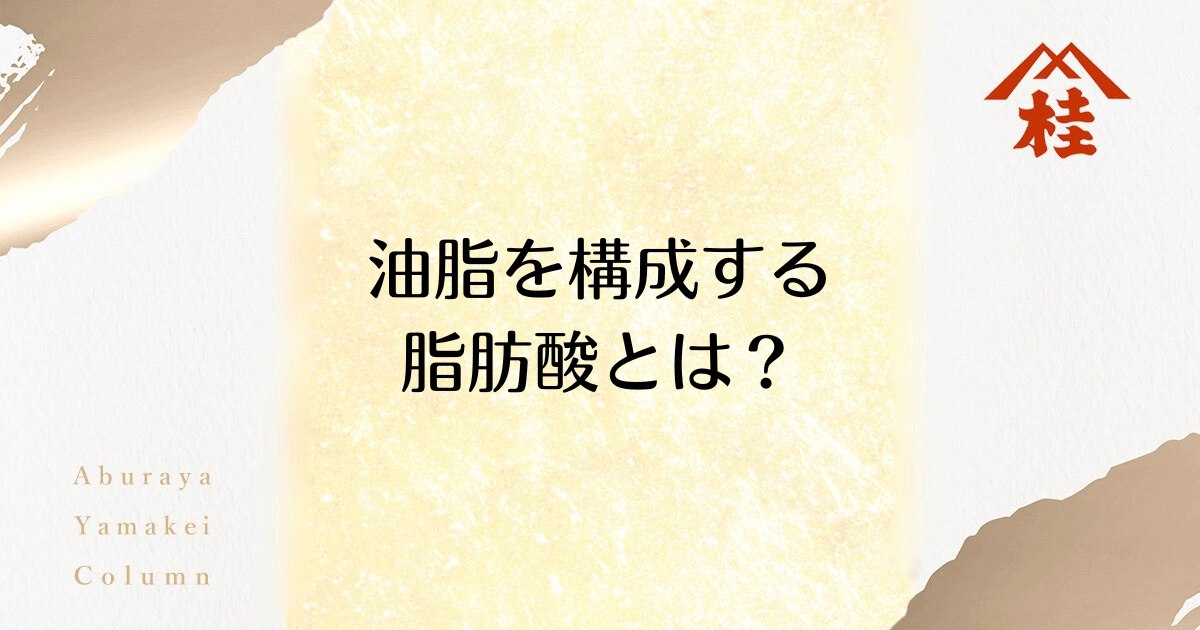 桂

油脂を構成する
脂肪酸とは？

Aburaya
Yamakei
Column